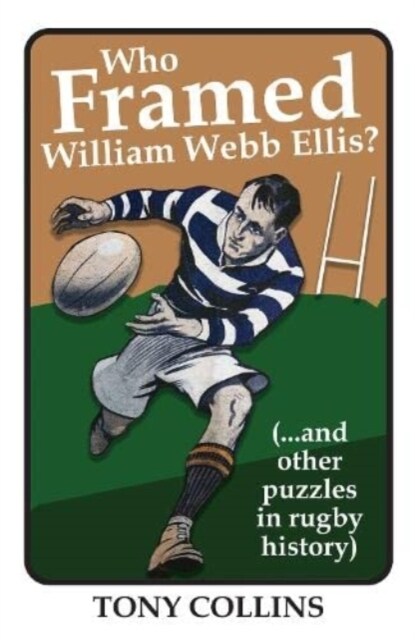 Who
Framed
William Webb Ellis?

(...and other puzzles in rugby history)

TONY COLLINS